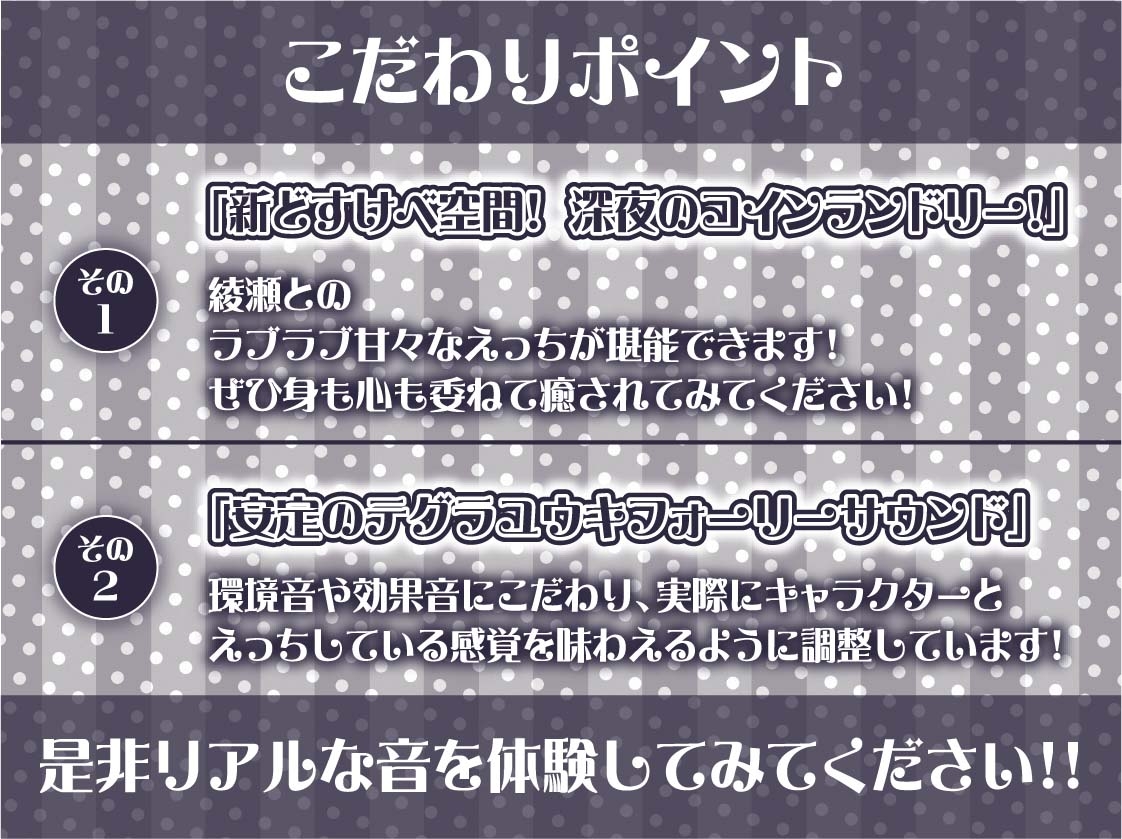 こだわりポイント

その1

「新どすけべ空間！ 深夜のコインランドリー！」

綾瀬との
ラブラブ甘々なえっちが堪能できます！
ぜひ身も心も委ねて癒されてみてください！

その2

「安定のテグラユウキフォーリーサウンド」

環境音や効果音にこだわり、実際にキャラクターと
えっちしている感覚を味わえるように調整しています！

是非リアルな音を体験してみてください!!